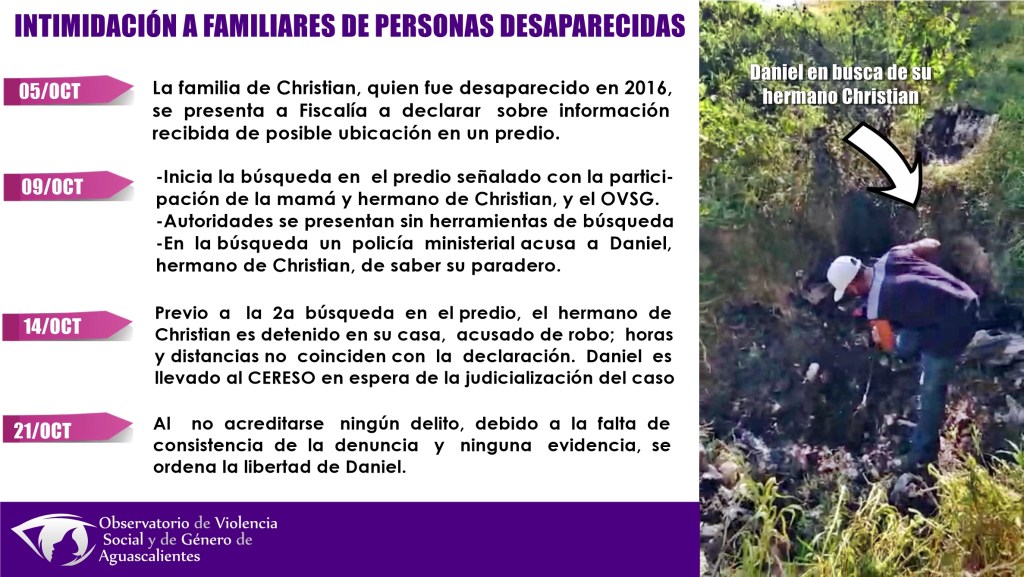 INTIMIDACIÓN A FAMILIARES DE PERSONAS DESAPARECIDAS

05/OCT

La familia de Christian, quien fue desaparecido en 2016, se presenta a Fiscalía a declarar sobre información recibida de posible ubicación en un predio.

09/OCT

-Inicia la búsqueda en el predio señalado con la participación de la mamá y hermano de Christian, y el OVSG.
-Autoridades se presentan sin herramientas de búsqueda
-En la búsqueda un policía ministerial acusa a Daniel, hermano de Christian, de saber su paradero.

14/OCT

Previo a la 2a búsqueda en el predio, el hermano de Christian es detenido en su casa, acusado de robo; horas y distancias no coinciden con la declaración. Daniel es llevado al CERESO en espera de la judicialización del caso

21/OCT

Al no acreditarse ningún delito, debido a la falta de consistencia de la denuncia y ninguna evidencia, se ordena la libertad de Daniel.

Daniel en busca de su hermano Christian

Observatorio de Violencia Social y de Género de Aguascalientes